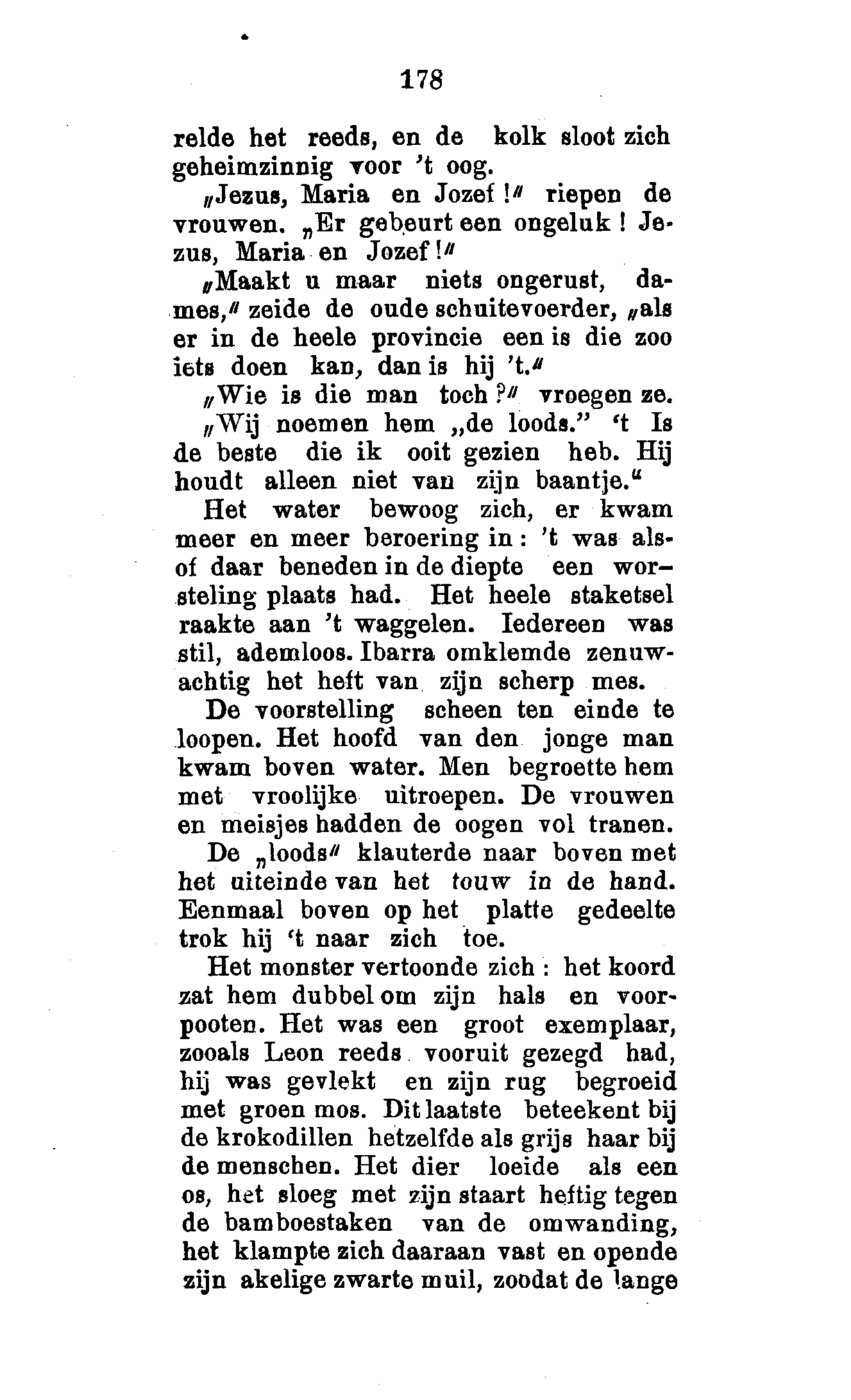 178

relde het reeds, en de kolk sloot zich geheimzinnig voor 't oog.

„Jezus, Maria en Jozef!" riepen de vrouwen. „Er gebeurt een ongeluk! Jezus, Maria en Jozef!"

„Maakt u maar niets ongerust, dames," zeide de oude schuitevoerder, „als er in de heele provincie een is die zoo iets doen kan, dan is hij 't."

„Wie is die man toch?" vroegen ze.

„Wij noemen hem „de loods." 't Is de beste die ik ooit gezien heb. Hij houdt alleen niet van zijn baantje."

Het water bewoog zich, er kwam meer en meer beroering in: 't was alsof daar beneden in de diepte een worsteling plaats had. Het heele staketsel raakte aan 't waggelen. Iedereen was stil, ademloos. Ibarra omklemde zenuwachtig het heft van zijn scherp mes.

De voorstelling scheen ten einde te loopen. Het hoofd van den jonge man kwam boven water. Men begroette hem met vroolijke uitroepen. De vrouwen en meisjes hadden de oogen vol tranen.

De „loods" klauterde naar boven met het uiteinde van het touw in de hand. Eenmaal boven op het platte gedeelte trok hij 't naar zich toe.

Het monster vertoonde zich: het koord zat hem dubbel om zijn hals en voorpooten. Het was een groot exemplaar, zooals Leon reeds vooruit gezegd had, hij was gevlekt en zijn rug begroeid met groen mos. Dit laatste beteekent bij de krokodillen hetzelfde als grijs haar bij de menschen. Het dier loeide als een os, het sloeg met zijn staart heftig tegen de bamboestaken van de omwanding, het klampte zich daaraan vast en opende zijn akelige zwarte muil, zoodat de lange